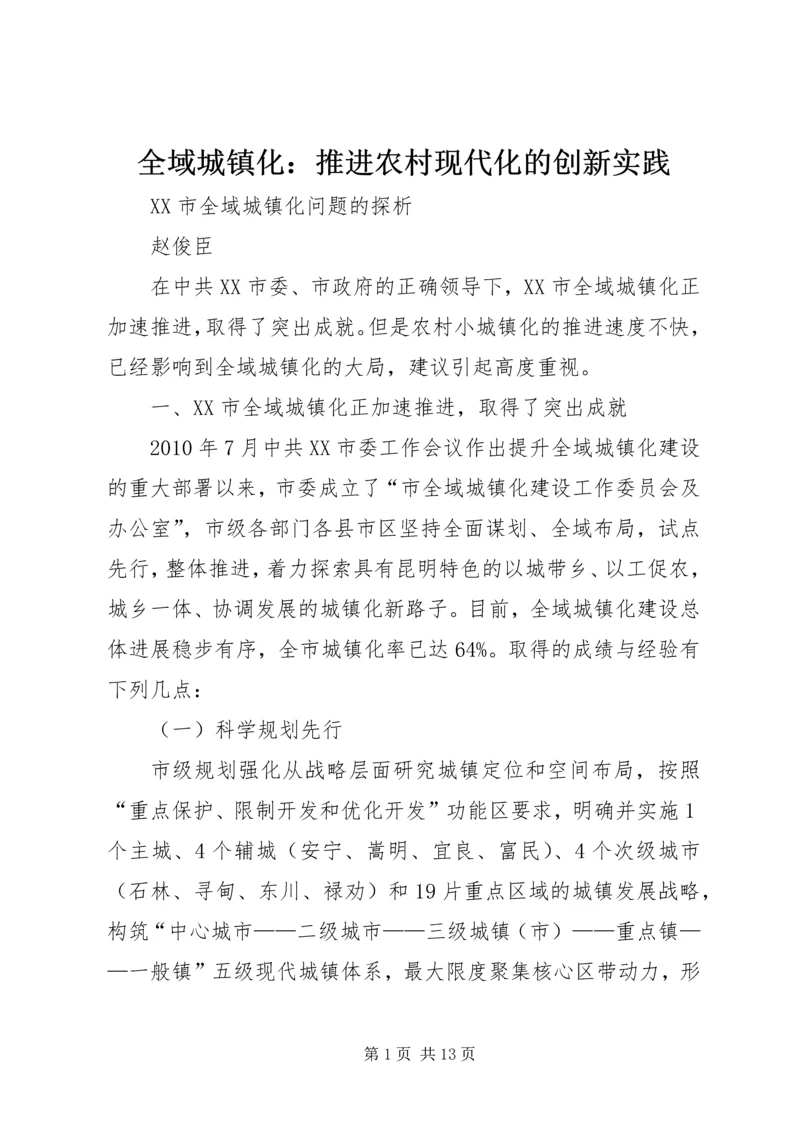 全域城镇化：推进农村现代化的创新实践

XX市全域城镇化问题的探析

赵俊臣

在中共XX市委、市政府的正确领导下，XX市全域城镇化正加速推进，取得了突出成就。但是农村小城镇化的推进速度不快，已经影响到全域城镇化的大局，建议引起高度重视。

一、XX市全域城镇化正加速推进，取得了突出成就

2010年7月中共XX市委工作会议作出提升全域城镇化建设的重大部署以来，市委成立了“市全域城镇化建设工作委员会及办公室”，市级各部门各县市区坚持全面谋划、全域布局，试点先行，整体推进，着力探索具有昆明特色的以城带乡、以工促农，城乡一体、协调发展的城镇化新路子。目前，全域城镇化建设总体进展稳步有序，全市城镇化率已达64%。取得的成绩与经验有下列几点：

（一）科学规划先行

市级规划强化从战略层面研究城镇定位和空间布局，按照“重点保护、限制开发和优化开发”功能区要求，明确并实施1个主城、4个辅城（安宁、嵩明、宜良、富民）、4个次级城市（石林、寻甸、东川、禄劝）和19片重点区域的城镇发展战略，构筑“中心城市——二级城市——三级城镇（市）——重点镇——一般镇”五级现代城镇体系，最大限度聚集核心区带动力，形

第1页 共13页